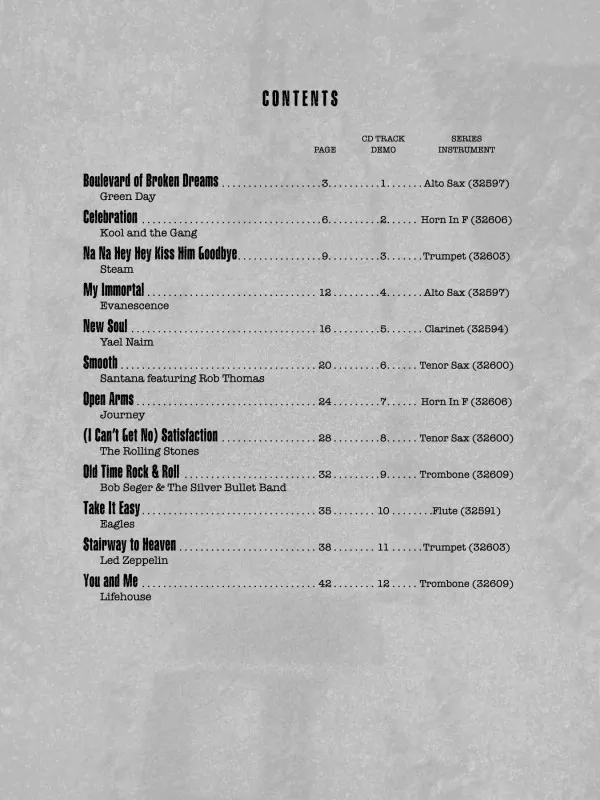 CONTENTS

| | PAGE | CD TRACK DEMO | SERIES INSTRUMENT |
|---|---|---|---|
| Boulevard of Broken Dreams<br>Green Day | 3 | 1 | Alto Sax (32597) |
| Celebration<br>Kool and the Gang | 6 | 2 | Horn In F (32606) |
| Na Na Hey Hey Kiss Him Goodbye<br>Steam | 9 | 3 | Trumpet (32603) |
| My Immortal<br>Evanescence | 12 | 4 | Alto Sax (32597) |
| New Soul<br>Yael Naim | 16 | 5 | Clarinet (32594) |
| Smooth<br>Santana featuring Rob Thomas | 20 | 6 | Tenor Sax (32600) |
| Open Arms<br>Journey | 24 | 7 | Horn In F (32606) |
| (I Can't Get No) Satisfaction<br>The Rolling Stones | 28 | 8 | Tenor Sax (32600) |
| Old Time Rock & Roll<br>Bob Seger & The Silver Bullet Band | 32 | 9 | Trombone (32609) |
| Take It Easy<br>Eagles | 35 | 10 | Flute (32591) |
| Stairway to Heaven<br>Led Zeppelin | 38 | 11 | Trumpet (32603) |
| You and Me<br>Lifehouse | 42 | 12 | Trombone (32609) |